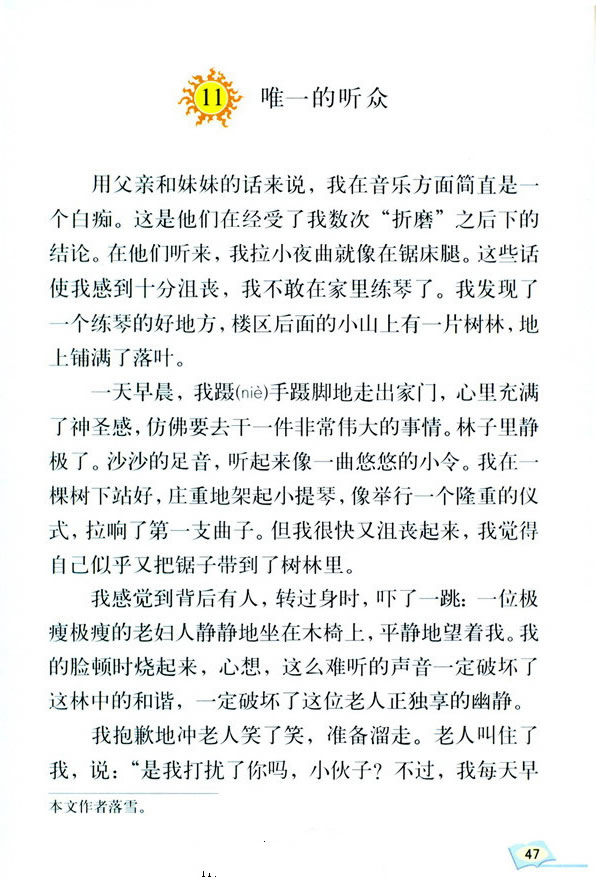 11 唯一的听众

用父亲和妹妹的话来说，我在音乐方面简直是一个白痴。这是他们在经受了我数次“折磨”之后下的结论。在他们听来，我拉小夜曲就像在锯床腿。这些话使我感到十分沮丧，我不敢在家里练琴了。我发现了一个练琴的好地方，楼区后面的小山上有一片树林，地上铺满了落叶。

一天早晨，我蹑(niè)手蹑脚地走出家门，心里充满了神圣感，仿佛要去干一件非常伟大的事情。林子里静极了。沙沙的足音，听起来像一曲悠悠的小令。我在一棵树下站好，庄重地架起小提琴，像举行一个隆重的仪式，拉响了第一支曲子。但我很快又沮丧起来，我觉得自己似乎又把锯子带到了树林里。

我感觉到背后有人，转过身时，吓了一跳：一位极瘦极瘦的老妇人静静地坐在木椅上，平静地望着我。我的脸顿时烧起来，心想，这么难听的声音一定破坏了这林中的和谐，一定破坏了这位老人正独享的幽静。

我抱歉地冲老人笑了笑，准备溜走。老人叫住了我，说：“是我打扰了你吗，小伙子？不过，我每天早

本文作者落雪。

47

11.